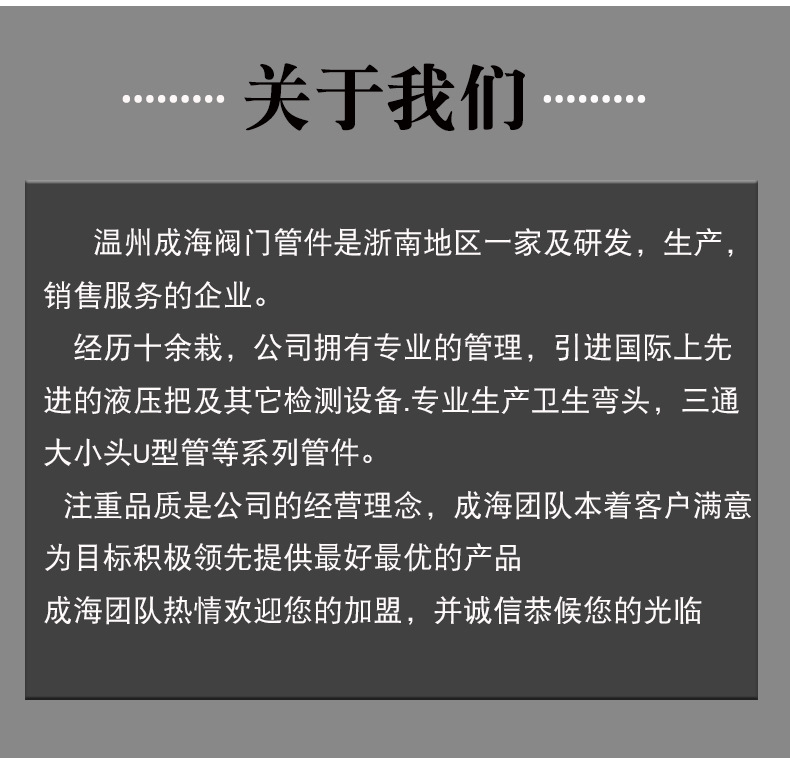 关于我们

温州成海阀门管件是浙南地区一家及研发，生产，销售服务的企业。

经历十余栽，公司拥有专业的管理，引进国际上先进的液压把及其它检测设备.专业生产卫生弯头，三通大小头U型管等系列管件。

注重品质是公司的经营理念，成海团队本着客户满意为目标积极领先提供最好最优的产品

成海团队热情欢迎您的加盟，并诚信恭候您的光临